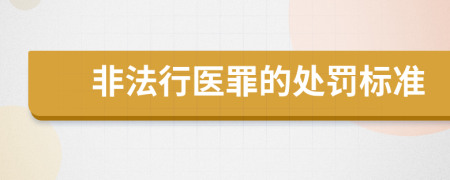 非法行医罪的处罚标准